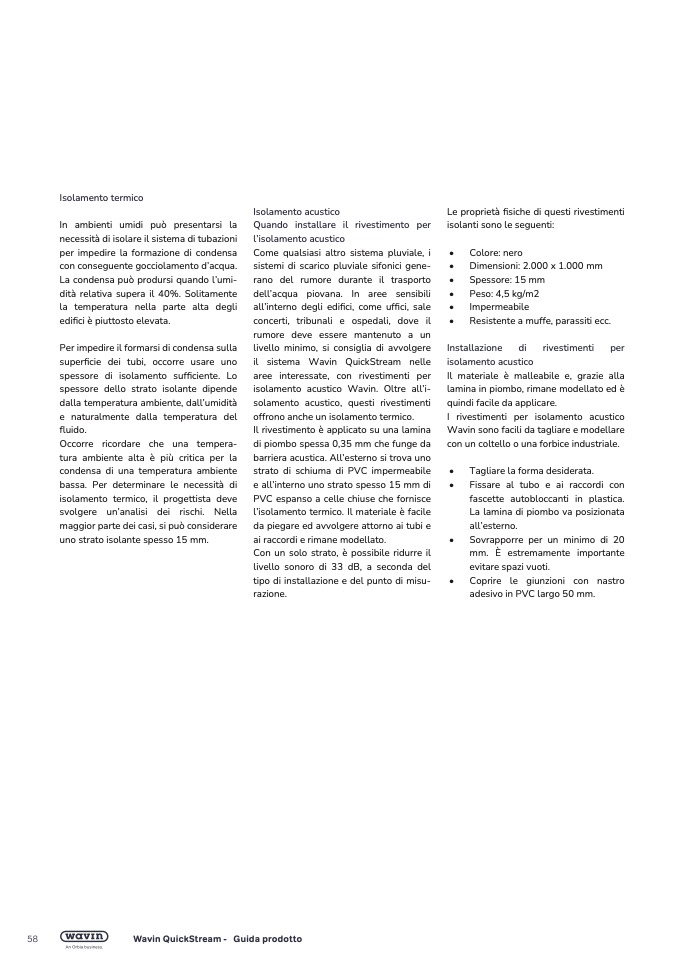 Isolamento termico

In ambienti umidi può presentarsi la necessità di isolare il sistema di tubazioni per impedire la formazione di condensa con conseguente gocciolamento d'acqua. La condensa può prodursi quando l'umidità relativa supera il 40%. Solitamente la temperatura nella parte alta degli edifici è piuttosto elevata.

Per impedire il formarsi di condensa sulla superficie dei tubi, occorre usare uno spessore di isolamento sufficiente. Lo spessore dello strato isolante dipende dalla temperatura ambiente, dall'umidità e naturalmente dalla temperatura del fluido.
Occorre ricordare che una temperatura ambiente alta è più critica per la condensa di una temperatura ambiente bassa. Per determinare le necessità di isolamento termico, il progettista deve svolgere un'analisi dei rischi. Nella maggior parte dei casi, si può considerare uno strato isolante spesso 15 mm.

Isolamento acustico
Quando installare il rivestimento per l'isolamento acustico
Come qualsiasi altro sistema pluviale, i sistemi di scarico pluviale sifonici generano del rumore durante il trasporto dell'acqua piovana. In aree sensibili all'interno degli edifici, come uffici, sale concerti, tribunali e ospedali, dove il rumore deve essere mantenuto a un livello minimo, si consiglia di avvolgere il sistema Wavin QuickStream nelle aree interessate, con rivestimenti per isolamento acustico Wavin. Oltre all'isolamento acustico, questi rivestimenti offrono anche un isolamento termico.
Il rivestimento è applicato su una lamina di piombo spessa 0,35 mm che funge da barriera acustica. All'esterno si trova uno strato di schiuma di PVC impermeabile e all'interno uno strato spesso 15 mm di PVC espanso a celle chiuse che fornisce l'isolamento termico. Il materiale è facile da piegare ed avvolgere attorno ai tubi e ai raccordi e rimane modellato.
Con un solo strato, è possibile ridurre il livello sonoro di 33 dB, a seconda del tipo di installazione e del punto di misurazione.

Le proprietà fisiche di questi rivestimenti isolanti sono le seguenti:

• Colore: nero
• Dimensioni: 2.000 x 1.000 mm
• Spessore: 15 mm
• Peso: 4,5 kg/m2
• Impermeabile
• Resistente a muffe, parassiti ecc.

Installazione di rivestimenti per isolamento acustico
Il materiale è malleabile e, grazie alla lamina in piombo, rimane modellato ed è quindi facile da applicare.
I rivestimenti per isolamento acustico Wavin sono facili da tagliare e modellare con un coltello o una forbice industriale.

• Tagliare la forma desiderata.
• Fissare al tubo e ai raccordi con fascette autobloccanti in plastica. La lamina di piombo va posizionata all'esterno.
• Sovrapporre per un minimo di 20 mm. È estremamente importante evitare spazi vuoti.
• Coprire le giunzioni con nastro adesivo in PVC largo 50 mm.

58 wavin An Orbia business. Wavin QuickStream - Guida prodotto